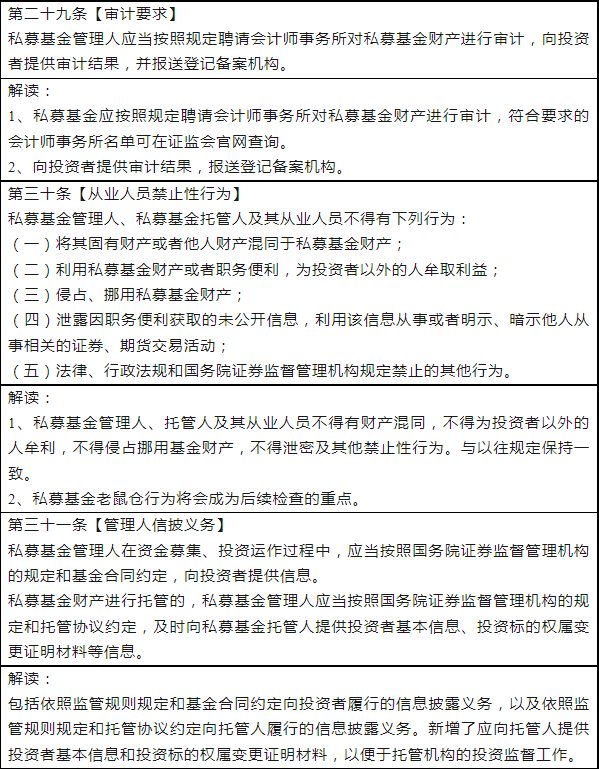 第二十九条【审计要求】

私募基金管理人应当按照规定聘请会计师事务所对私募基金财产进行审计，向投资者提供审计结果，并报送登记备案机构。

解读：

1、私募基金应按照规定聘请会计师事务所对私募基金财产进行审计，符合要求的会计师事务所名单可在证监会官网查询。

2、向投资者提供审计结果，报送登记备案机构。

第三十条【从业人员禁止性行为】

私募基金管理人、私募基金托管人及其从业人员不得有下列行为：

（一）将其固有财产或者他人财产混同于私募基金财产；

（二）利用私募基金财产或者职务便利，为投资者以外的人牟取利益；

（三）侵占、挪用私募基金财产；

（四）泄露因职务便利获取的未公开信息，利用该信息从事或者明示、暗示他人从事相关的证券、期货交易活动；

（五）法律、行政法规和国务院证券监督管理机构规定禁止的其他行为。

解读：

1、私募基金管理人、托管人及其从业人员不得有财产混同，不得为投资者以外的人牟利，不得侵占挪用基金财产，不得泄密及其他禁止性行为。与以往规定保持一致。

2、私募基金老鼠仓行为将会成为后续检查的重点。

第三十一条【管理人信披义务】

私募基金管理人在资金募集、投资运作过程中，应当按照国务院证券监督管理机构的规定和基金合同约定，向投资者提供信息。

私募基金财产进行托管的，私募基金管理人应当按照国务院证券监督管理机构的规定和托管协议约定，及时向私募基金托管人提供投资者基本信息、投资标的权属变更证明材料等信息。

解读：

包括依照监管规则规定和基金合同约定向投资者履行的信息披露义务，以及依照监管规则规定和托管协议约定向托管人履行的信息披露义务。新增了应向托管人提供投资者基本信息和投资标的权属变更证明材料，以便于托管机构的投资监督工作。